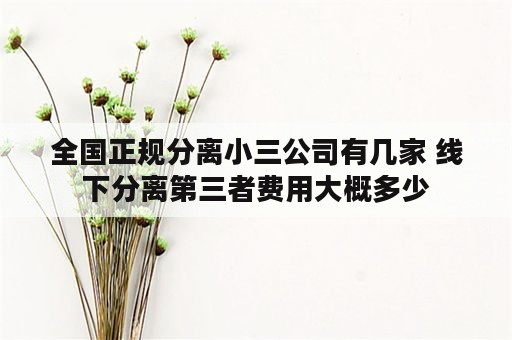 全国正规分离小三公司有几家 线下分离第三者费用大概多少